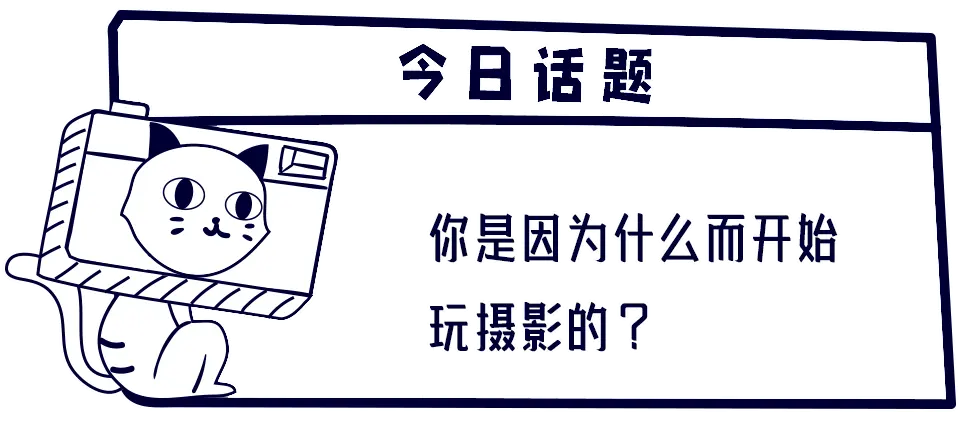 今日话题

你是因为什么而开始玩摄影的？